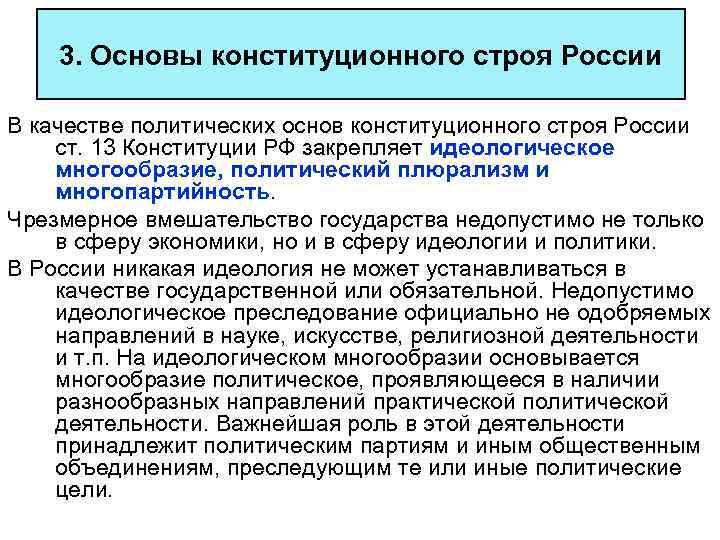 3. Основы конституционного строя России

В качестве политических основ конституционного строя России ст. 13 Конституции РФ закрепляет идеологическое многообразие, политический плюрализм и многопартийность.

Чрезмерное вмешательство государства недопустимо не только в сферу экономики, но и в сферу идеологии и политики.

В России никакая идеология не может устанавливаться в качестве государственной или обязательной. Недопустимо идеологическое преследование официально не одобряемых направлений в науке, искусстве, религиозной деятельности и т.п. На идеологическом многообразии основывается многообразие политическое, проявляющееся в наличии разнообразных направлений практической политической деятельности. Важнейшая роль в этой деятельности принадлежит политическим партиям и иным общественным объединениям, преследующим те или иные политические цели.